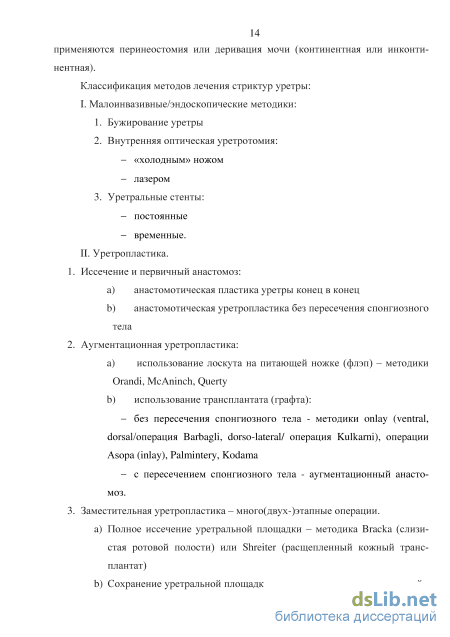 14

применяются перинеостомия или деривация мочи (континентная или инконтинентная).

Классификация методов лечения стриктур уретры:

I. Малоинвазивные/эндоскопические методики:

1. Бужирование уретры

2. Внутренняя оптическая уретротомия:

– «холодным» ножом

– лазером

3. Уретральные стенты:

– постоянные

– временные.

II. Уретропластика.

1. Иссечение и первичный анастомоз:

a) анастомотическая пластика уретры конец в конец

b) анастомотическая уретропластика без пересечения спонгиозного тела

2. Аугментационная уретропластика:

a) использование лоскута на питающей ножке (флэп) – методики Orandi, McAninch, Querty

b) использование трансплантата (графта):

– без пересечения спонгиозного тела - методики onlay (ventral, dorsal/операция Barbagli, dorso-lateral/ операция Kulkarni), операции Asopa (inlay), Palmintery, Kodama

– с пересечением спонгиозного тела - аугментационный анастомоз.

3. Заместительная уретропластика – много(двух-)этапные операции.

a) Полное иссечение уретральной площадки – методика Bracka (слизистая ротовой полости) или Shreiter (расщепленный кожный трансплантат)

b) Сохранение уретральной площадк

dsLib.net
библиотека диссертаций